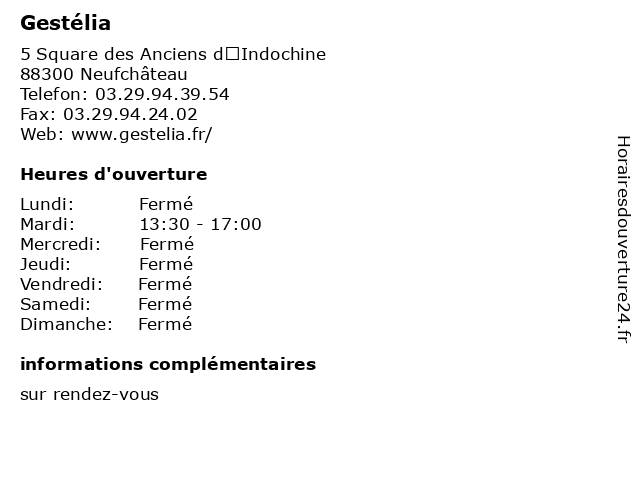 Gestélia

5 Square des Anciens d□Indochine
88300 Neufchâteau
Telefon: 03.29.94.39.54
Fax: 03.29.94.24.02
Web: www.gestelia.fr/

Heures d'ouverture

| Lundi: | Fermé |
|---|---|
| Mardi: | 13:30 - 17:00 |
| Mercredi: | Fermé |
| Jeudi: | Fermé |
| Vendredi: | Fermé |
| Samedi: | Fermé |
| Dimanche: | Fermé |

informations complémentaires

sur rendez-vous

Horairesdouverture24.fr